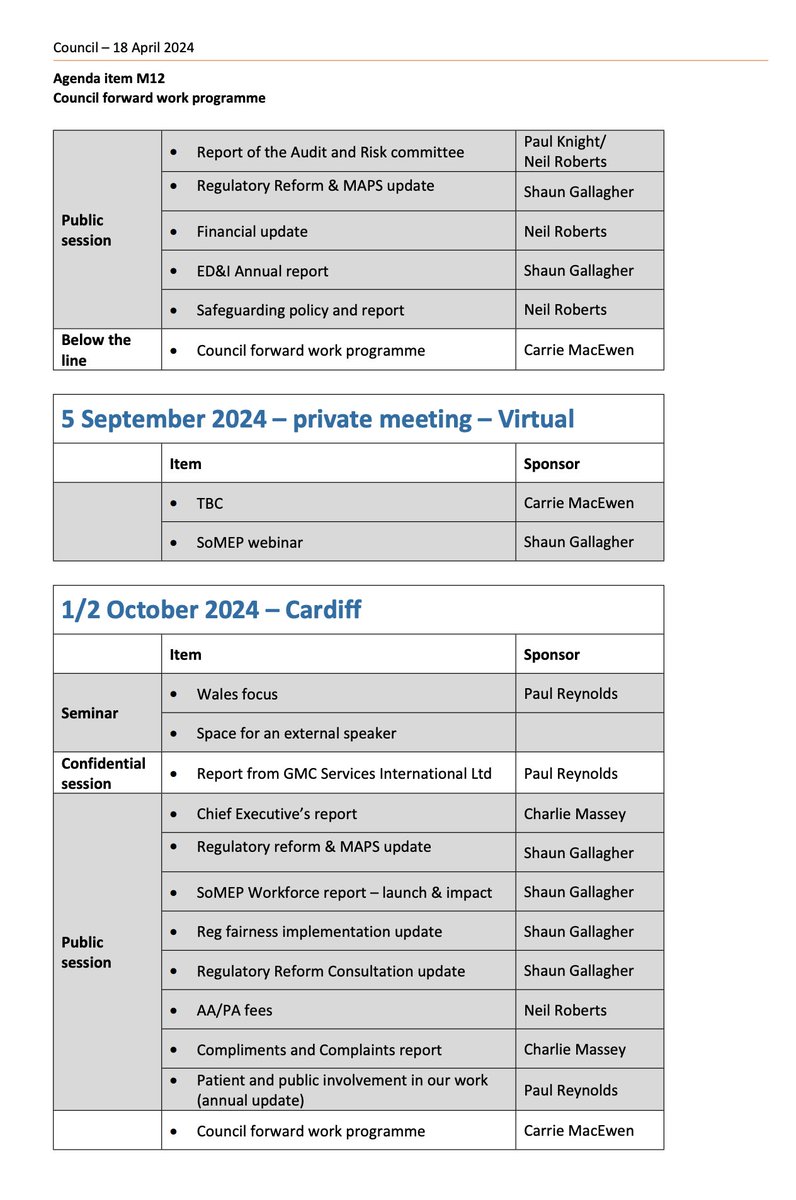 Council – 18 April 2024

**Agenda item M12**
**Council forward work programme**

| | | |
|---|---|---|
| **Public session** | • Report of the Audit and Risk committee | Paul Knight/ Neil Roberts |
| | • Regulatory Reform & MAPS update | Shaun Gallagher |
| | • Financial update | Neil Roberts |
| | • ED&I Annual report | Shaun Gallagher |
| | • Safeguarding policy and report | Neil Roberts |
| **Below the line** | • Council forward work programme | Carrie MacEwen |

**5 September 2024 – private meeting – Virtual**

| | Item | Sponsor |
|---|---|---|
| | • TBC | Carrie MacEwen |
| | • SoMEP webinar | Shaun Gallagher |

**1/2 October 2024 – Cardiff**

| | Item | Sponsor |
|---|---|---|
| **Seminar** | • Wales focus | Paul Reynolds |
| | • Space for an external speaker | |
| **Confidential session** | • Report from GMC Services International Ltd | Paul Reynolds |
| **Public session** | • Chief Executive's report | Charlie Massey |
| | • Regulatory reform & MAPS update | Shaun Gallagher |
| | • SoMEP Workforce report – launch & impact | Shaun Gallagher |
| | • Reg fairness implementation update | Shaun Gallagher |
| | • Regulatory Reform Consultation update | Shaun Gallagher |
| | • AA/PA fees | Neil Roberts |
| | • Compliments and Complaints report | Charlie Massey |
| | • Patient and public involvement in our work (annual update) | Paul Reynolds |
| | • Council forward work programme | Carrie MacEwen |